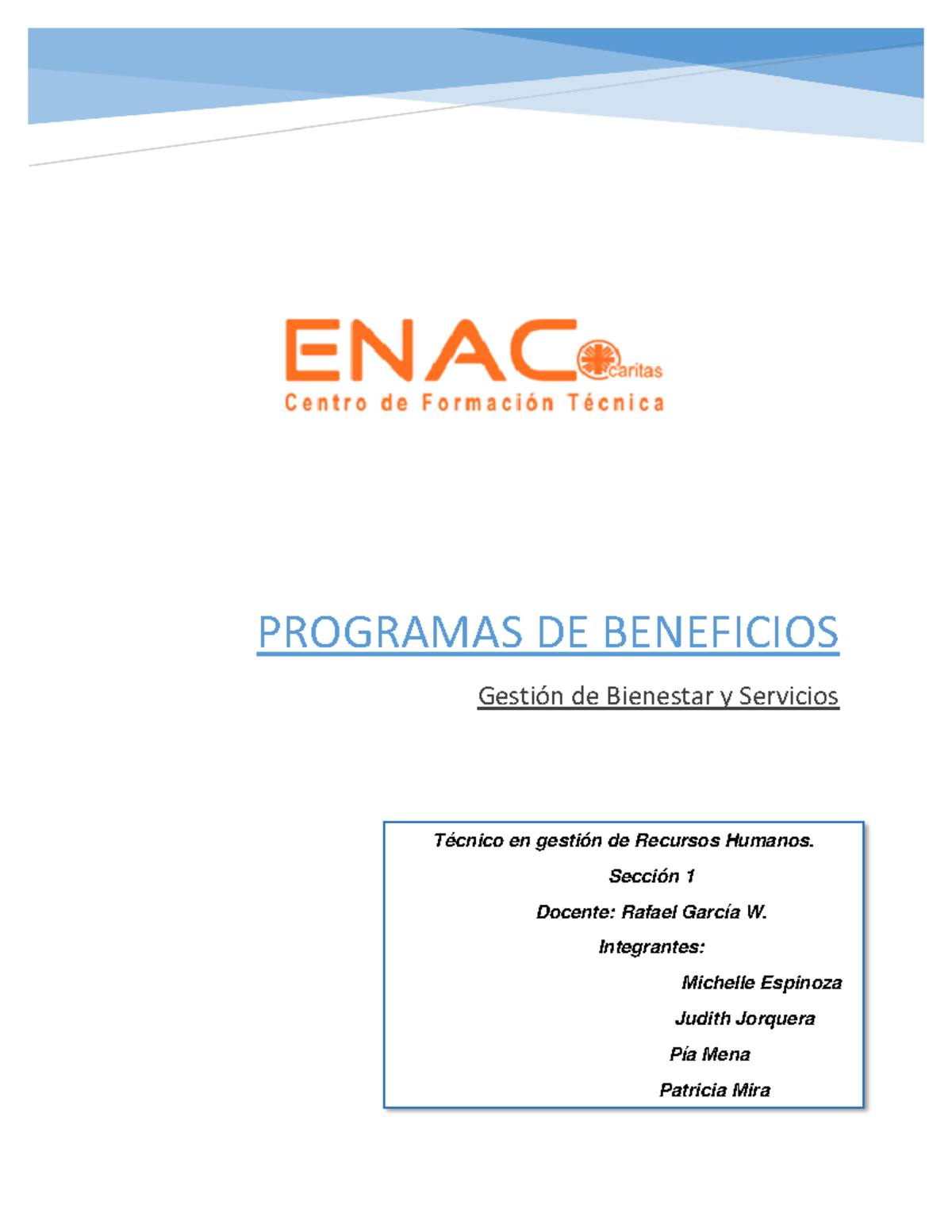 ENAC caritas
Centro de Formación Técnica

PROGRAMAS DE BENEFICIOS

Gestión de Bienestar y Servicios

Técnico en gestión de Recursos Humanos.

Sección 1

Docente: Rafael García W.

Integrantes:

Michelle Espinoza

Judith Jorquera

Pía Mena

Patricia Mira